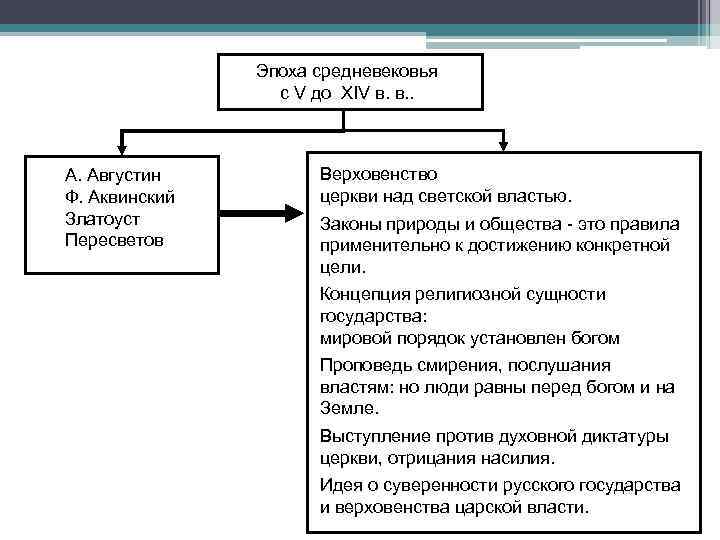 Эпоха средневековья
с V до XIV в. в..

А. Августин
Ф. Аквинский
Златоуст
Пересветов

Верховенство
церкви над светской властью.

Законы природы и общества - это правила применительно к достижению конкретной цели.

Концепция религиозной сущности государства:
мировой порядок установлен богом

Проповедь смирения, послушания властям: но люди равны перед богом и на Земле.

Выступление против духовной диктатуры церкви, отрицания насилия.

Идея о суверенности русского государства и верховенства царской власти.